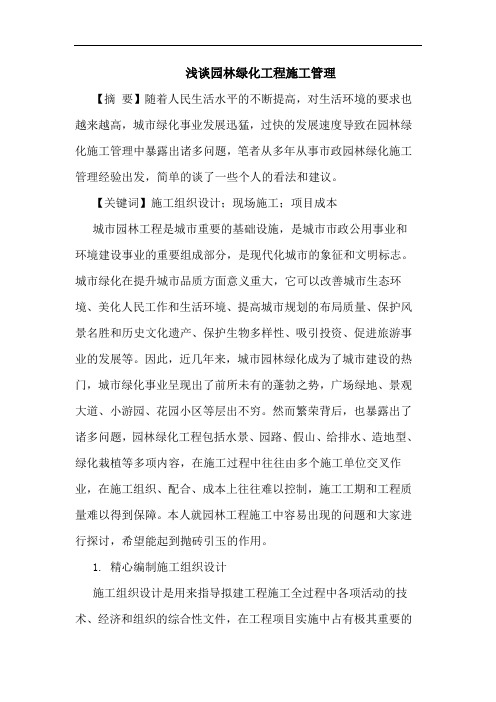 浅谈园林绿化工程施工管理

【摘 要】随着人民生活水平的不断提高，对生活环境的要求也越来越高，城市绿化事业发展迅猛，过快的发展速度导致在园林绿化施工管理中暴露出诸多问题，笔者从多年从事市政园林绿化施工管理经验出发，简单的谈了一些个人的看法和建议。

【关键词】施工组织设计；现场施工；项目成本

城市园林工程是城市重要的基础设施，是城市市政公用事业和环境建设事业的重要组成部分，是现代化城市的象征和文明标志。城市绿化在提升城市品质方面意义重大，它可以改善城市生态环境、美化人民工作和生活环境、提高城市规划的布局质量、保护风景名胜和历史文化遗产、保护生物多样性、吸引投资、促进旅游事业的发展等。因此，近几年来，城市园林绿化成为了城市建设的热门，城市绿化事业呈现出了前所未有的蓬勃之势，广场绿地、景观大道、小游园、花园小区等层出不穷。然而繁荣背后，也暴露出了诸多问题，园林绿化工程包括水景、园路、假山、给排水、造地型、绿化栽植等多项内容，在施工过程中往往由多个施工单位交叉作业，在施工组织、配合、成本上往往难以控制，施工工期和工程质量难以得到保障。本人就园林工程施工中容易出现的问题和大家进行探讨，希望能起到抛砖引玉的作用。

1. 精心编制施工组织设计

施工组织设计是用来指导拟建工程施工全过程中各项活动的技术、经济和组织的综合性文件，在工程项目实施中占有极其重要的